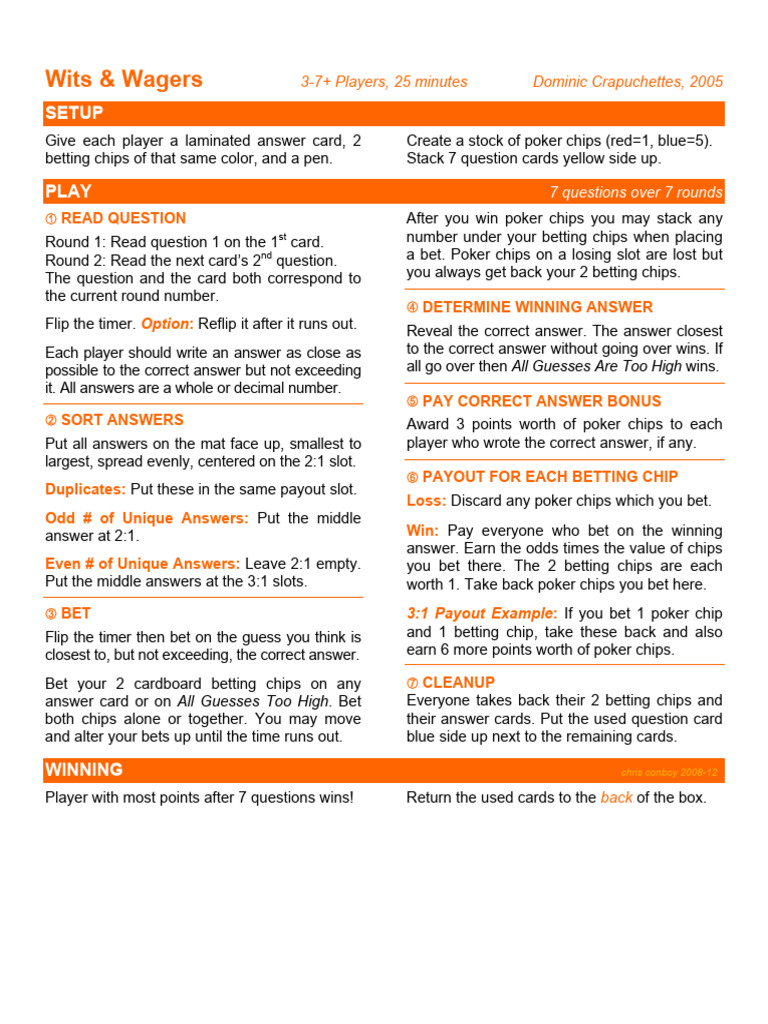 Wits & Wagers   3-7+ Players, 25 minutes   Dominic Crapuchettes, 2005

SETUP

Give each player a laminated answer card, 2 betting chips of that same color, and a pen.

Create a stock of poker chips (red=1, blue=5). Stack 7 question cards yellow side up.

PLAY   7 questions over 7 rounds

① READ QUESTION

Round 1: Read question 1 on the 1$^{st}$ card. Round 2: Read the next card's 2$^{nd}$ question. The question and the card both correspond to the current round number.

Flip the timer. Option: Reflip it after it runs out.

Each player should write an answer as close as possible to the correct answer but not exceeding it. All answers are a whole or decimal number.

② SORT ANSWERS

Put all answers on the mat face up, smallest to largest, spread evenly, centered on the 2:1 slot.

Duplicates: Put these in the same payout slot.

Odd # of Unique Answers: Put the middle answer at 2:1.

Even # of Unique Answers: Leave 2:1 empty. Put the middle answers at the 3:1 slots.

③ BET

Flip the timer then bet on the guess you think is closest to, but not exceeding, the correct answer.

Bet your 2 cardboard betting chips on any answer card or on All Guesses Too High. Bet both chips alone or together. You may move and alter your bets up until the time runs out.

After you win poker chips you may stack any number under your betting chips when placing a bet. Poker chips on a losing slot are lost but you always get back your 2 betting chips.

④ DETERMINE WINNING ANSWER

Reveal the correct answer. The answer closest to the correct answer without going over wins. If all go over then All Guesses Are Too High wins.

⑤ PAY CORRECT ANSWER BONUS

Award 3 points worth of poker chips to each player who wrote the correct answer, if any.

⑥ PAYOUT FOR EACH BETTING CHIP

Loss: Discard any poker chips which you bet.

Win: Pay everyone who bet on the winning answer. Earn the odds times the value of chips you bet there. The 2 betting chips are each worth 1. Take back poker chips you bet here.

3:1 Payout Example: If you bet 1 poker chip and 1 betting chip, take these back and also earn 6 more points worth of poker chips.

⑦ CLEANUP

Everyone takes back their 2 betting chips and their answer cards. Put the used question card blue side up next to the remaining cards.

WINNING   chris conboy 2008-12

Player with most points after 7 questions wins!

Return the used cards to the back of the box.